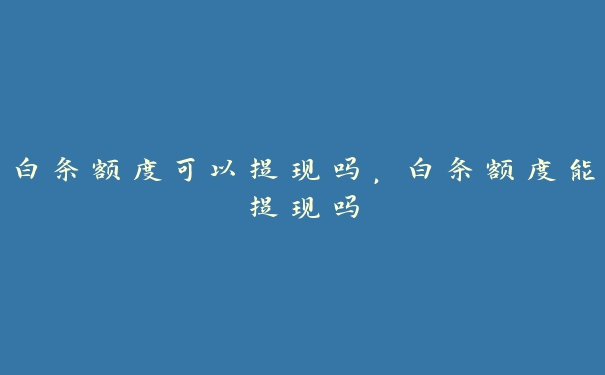 白条额度可以提现吗，白条额度能提现吗